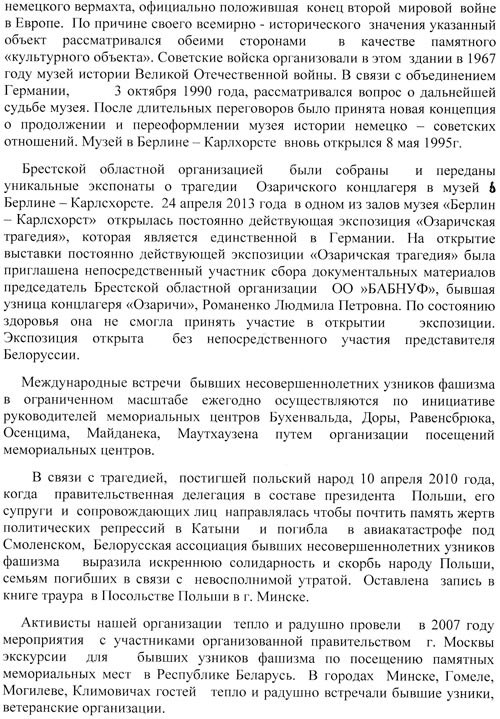 немецкого вермахта, официально положившая конец второй мировой войне в Европе. По причине своего всемирно - исторического значения указанный объект рассматривался обеими сторонами в качестве памятного «культурного объекта». Советские войска организовали в этом здании в 1967 году музей истории Великой Отечественной войны. В связи с объединением Германии, 3 октября 1990 года, рассматривался вопрос о дальнейшей судьбе музея. После длительных переговоров было принята новая концепция о продолжении и переоформлении музея истории немецко – советских отношений. Музей в Берлине – Карлхорсте вновь открылся 8 мая 1995г.

Брестской областной организацией были собраны и переданы уникальные экспонаты о трагедии Озаричского концлагеря в музей в Берлине – Карлсхорсте. 24 апреля 2013 года в одном из залов музея «Берлин – Карлсхорст» открылась постоянно действующая экспозиция «Озаричская трагедия», которая является единственной в Германии. На открытие выставки постоянно действующей экспозиции «Озаричская трагедия» была приглашена непосредственный участник сбора документальных материалов председатель Брестской областной организации ОО »БАБНУФ», бывшая узница концлагеря «Озаричи», Романенко Людмила Петровна. По состоянию здоровья она не смогла принять участие в открытии экспозиции. Экспозиция открыта без непосредственного участия представителя Белоруссии.

Международные встречи бывших несовершеннолетних узников фашизма в ограниченном масштабе ежегодно осуществляются по инициативе руководителей мемориальных центров Бухенвальда, Доры, Равенсбрюка, Осенцима, Майданека, Маутхаузена путем организации посещений мемориальных центров.

В связи с трагедией, постигшей польский народ 10 апреля 2010 года, когда правительственная делегация в составе президента Польши, его супруги и сопровождающих лиц направлялась чтобы почтить память жертв политических репрессий в Катыни и погибла в авиакатастрофе под Смоленском, Белорусская ассоциация бывших несовершеннолетних узников фашизма выразила искреннюю солидарность и скорбь народу Польши, семьям погибших в связи с невосполнимой утратой. Оставлена запись в книге траура в Посольстве Польши в г. Минске.

Активисты нашей организации тепло и радушно провели в 2007 году мероприятия с участниками организованной правительством г. Москвы экскурсии для бывших узников фашизма по посещению памятных мемориальных мест в Республике Беларусь. В городах Минске, Гомеле, Могилеве, Климовичах гостей тепло и радушно встречали бывшие узники, ветеранские организации.